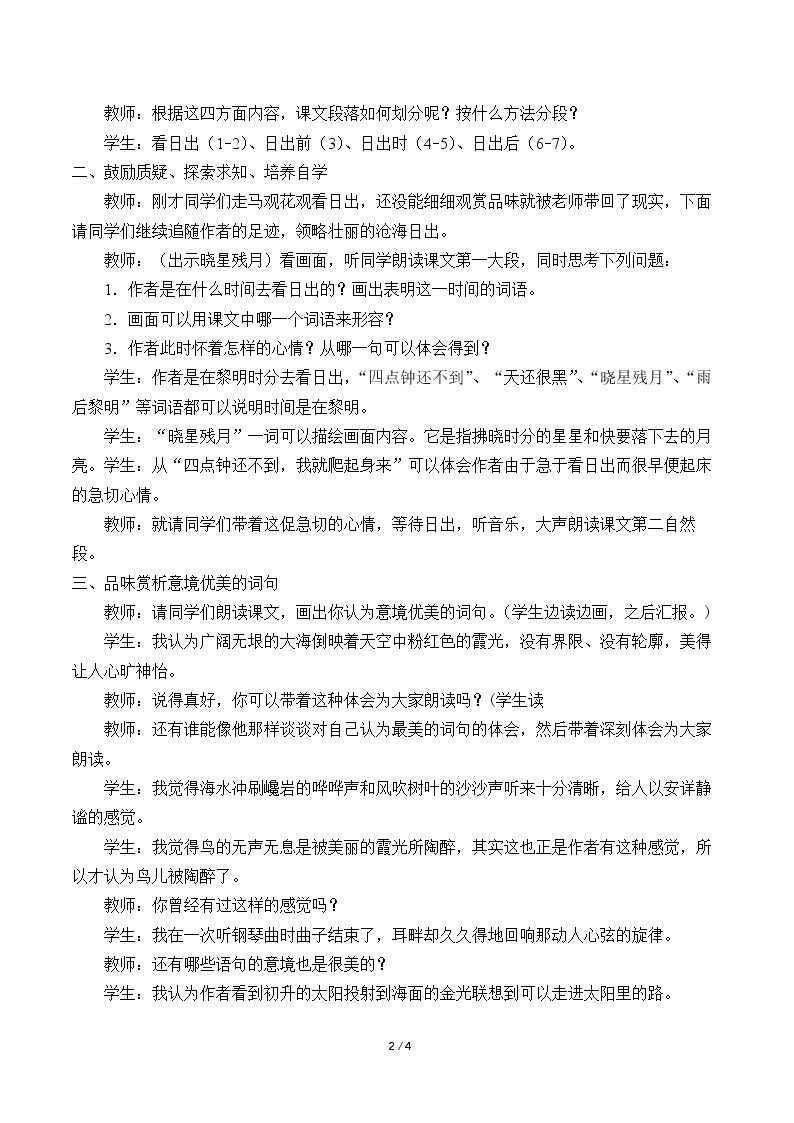 教师：根据这四方面内容，课文段落如何划分呢？按什么方法分段？

学生：看日出（1-2）、日出前（3）、日出时（4-5）、日出后（6-7）。

二、鼓励质疑、探索求知、培养自学

教师：刚才同学们走马观花观看日出，还没能细细观赏品味就被老师带回了现实，下面请同学们继续追随作者的足迹，领略壮丽的沧海日出。

教师：（出示晓星残月）看画面，听同学朗读课文第一大段，同时思考下列问题：

1.作者是在什么时间去看日出的？画出表明这一时间的词语。

2.画面可以用课文中哪一个词语来形容？

3.作者此时怀着怎样的心情？从哪一句可以体会得到？

学生：作者是在黎明时分去看日出，“四点钟还不到”、“天还很黑”、“晓星残月”、“雨后黎明”等词语都可以说明时间是在黎明。

学生：“晓星残月”一词可以描绘画面内容。它是指拂晓时分的星星和快要落下去的月亮。学生：从“四点钟还不到，我就爬起身来”可以体会作者由于急于看日出而很早便起床的急切心情。

教师：就请同学们带着这促急切的心情，等待日出，听音乐，大声朗读课文第二自然段。

三、品味赏析意境优美的词句

教师：请同学们朗读课文，画出你认为意境优美的词句。（学生边读边画，之后汇报。）

学生：我认为广阔无垠的大海倒映着天空中粉红色的霞光，没有界限、没有轮廓，美得让人心旷神怡。

教师：说得真好，你可以带着这种体会为大家朗读吗？(学生读

教师：还有谁能像他那样谈谈对自己认为最美的词句的体会，然后带着深刻体会为大家朗读。

学生：我觉得海水冲刷巉岩的哗哗声和风吹树叶的沙沙声听来十分清晰，给人以安详静谧的感觉。

学生：我觉得鸟的无声无息是被美丽的霞光所陶醉，其实这也正是作者有这种感觉，所以才认为鸟儿被陶醉了。

教师：你曾经有过这样的感觉吗？

学生：我在一次听钢琴曲时曲子结束了，耳畔却久久得地回响那动人心弦的旋律。

教师：还有哪些语句的意境也是很美的？

学生：我认为作者看到初升的太阳投射到海面的金光联想到可以走进太阳里的路。

2 / 4